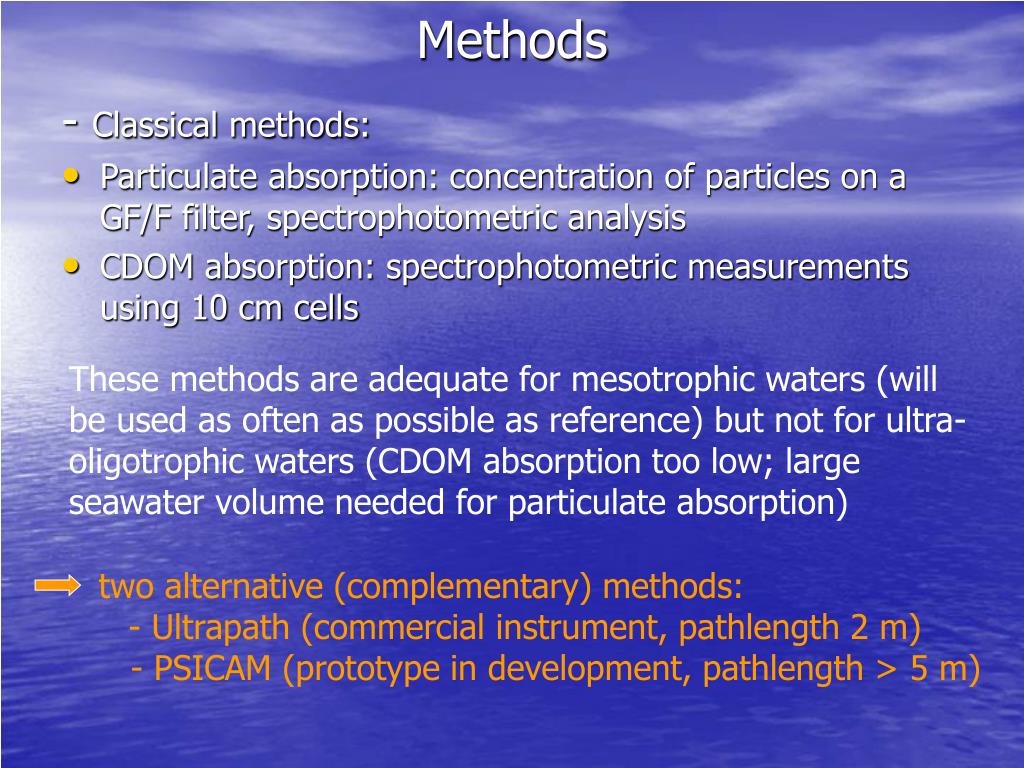 Methods

- Classical methods:
• Particulate absorption: concentration of particles on a GF/F filter, spectrophotometric analysis
• CDOM absorption: spectrophotometric measurements using 10 cm cells

These methods are adequate for mesotrophic waters (will be used as often as possible as reference) but not for ultra-oligotrophic waters (CDOM absorption too low; large seawater volume needed for particulate absorption)

two alternative (complementary) methods:
- Ultrapath (commercial instrument, pathlength 2 m)
- PSICAM (prototype in development, pathlength > 5 m)